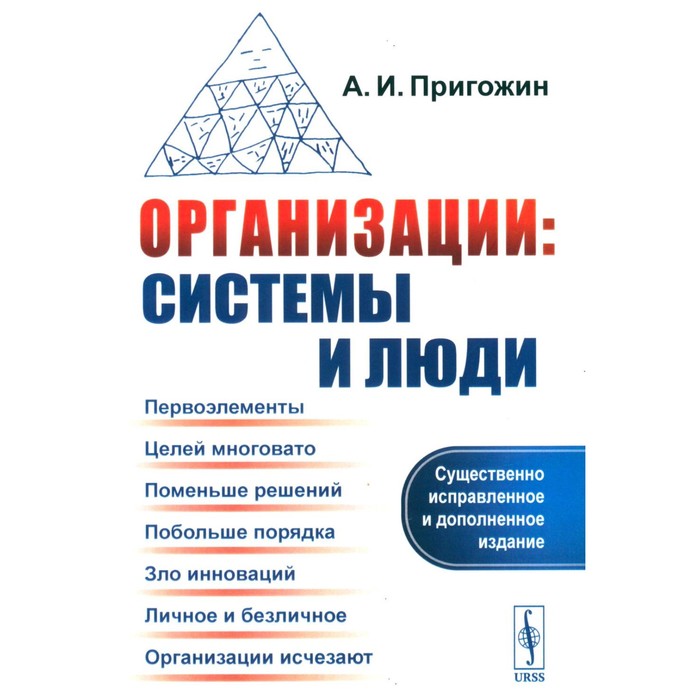 А. И. Пригожин

ОРГАНИЗАЦИИ:
СИСТЕМЫ
И ЛЮДИ

Первоэлементы

Целей многовато

Поменьше решений

Побольше порядка

Зло инноваций

Личное и безличное

Организации исчезают

Существенно исправленное и дополненное издание

URSS